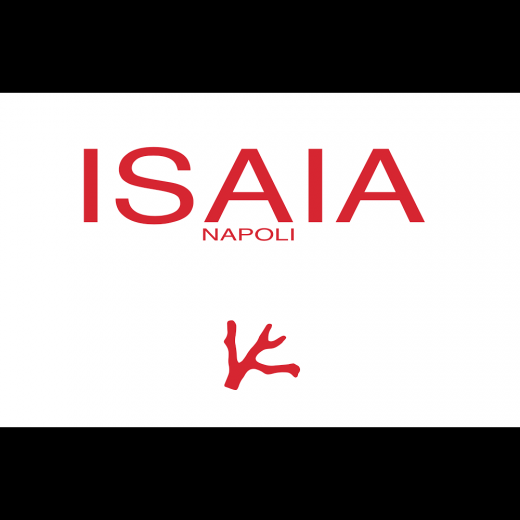 ISAIA
NAPOLI